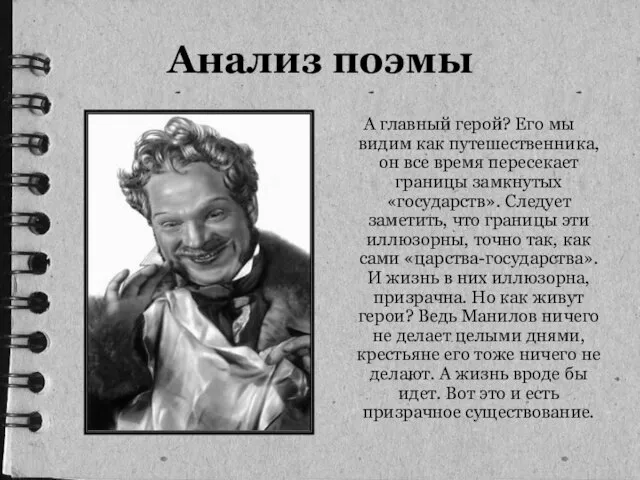 Анализ поэмы

А главный герой? Его мы видим как путешественника, он все время пересекает границы замкнутых «государств». Следует заметить, что границы эти иллюзорны, точно так, как сами «царства-государства». И жизнь в них иллюзорна, призрачна. Но как живут герои? Ведь Манилов ничего не делает целыми днями, крестьяне его тоже ничего не делают. А жизнь вроде бы идет. Вот это и есть призрачное существование.